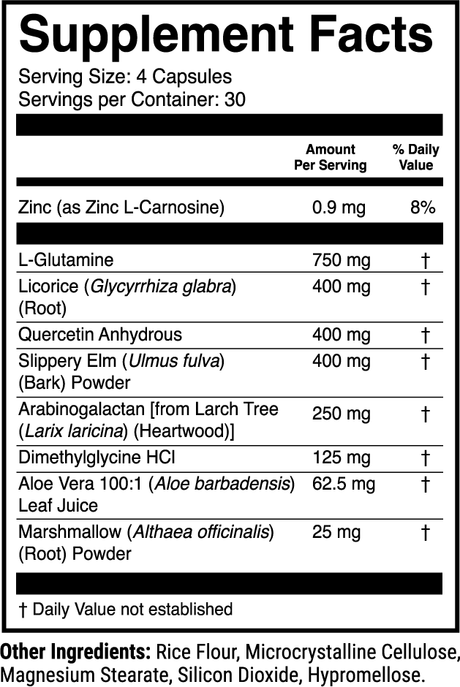 Supplement Facts

Serving Size: 4 Capsules
Servings per Container: 30

| | Amount Per Serving | % Daily Value |
|---|---|---|
| Zinc (as Zinc L-Carnosine) | 0.9 mg | 8% |
| L-Glutamine | 750 mg | † |
| Licorice (Glycyrrhiza glabra) (Root) | 400 mg | † |
| Quercetin Anhydrous | 400 mg | † |
| Slippery Elm (Ulmus fulva) (Bark) Powder | 400 mg | † |
| Arabinogalactan [from Larch Tree (Larix laricina) (Heartwood)] | 250 mg | † |
| Dimethylglycine HCl | 125 mg | † |
| Aloe Vera 100:1 (Aloe barbadensis) Leaf Juice | 62.5 mg | † |
| Marshmallow (Althaea officinalis) (Root) Powder | 25 mg | † |

† Daily Value not established

Other Ingredients: Rice Flour, Microcrystalline Cellulose, Magnesium Stearate, Silicon Dioxide, Hypromellose.